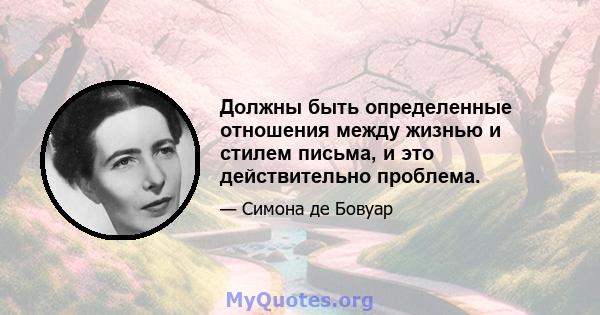 Должны быть определенные отношения между жизнью и стилем письма, и это действительно проблема.

— Симона де Бовуар

MyQuotes.org